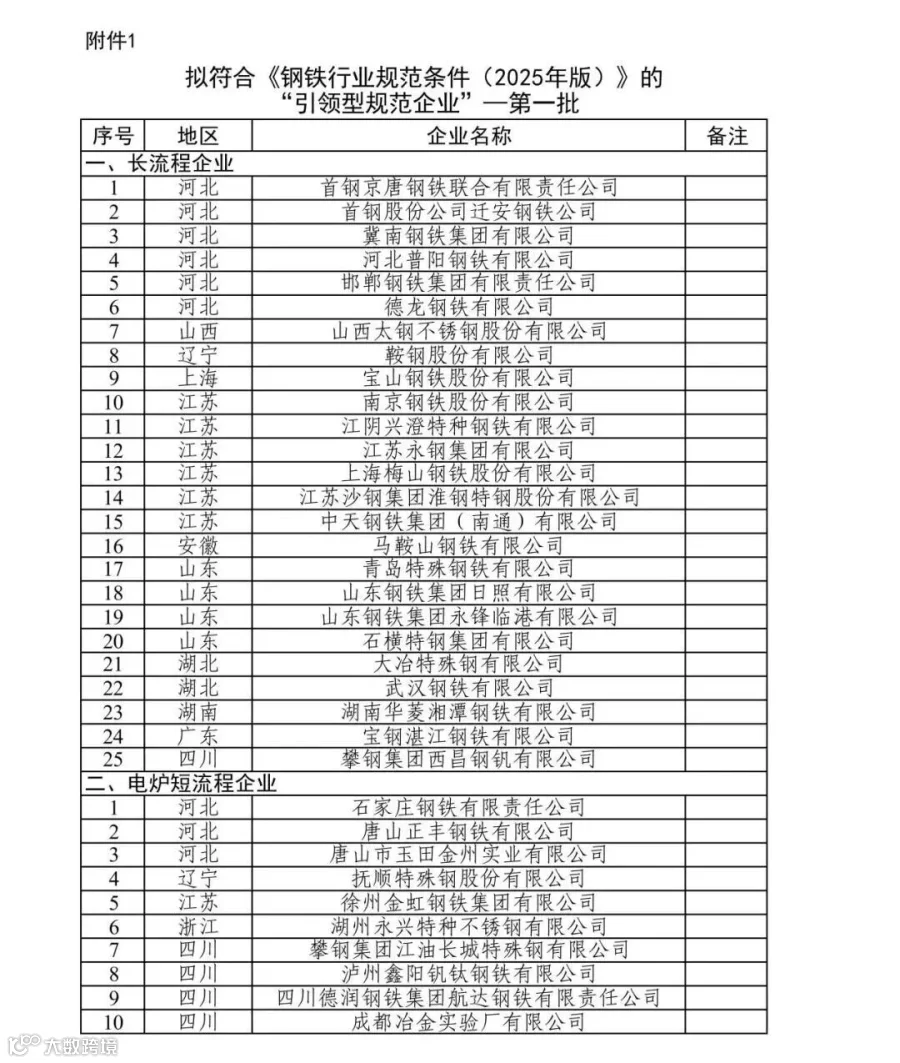 附件1

拟符合《钢铁行业规范条件（2025年版）》的“引领型规范企业”—第一批

| 序号 | 地区 | 企业名称 | 备注 |
|---|---|---|---|
| 一、长流程企业 | | | |
| 1 | 河北 | 首钢京唐钢铁联合有限责任公司 | |
| 2 | 河北 | 首钢股份公司迁安钢铁公司 | |
| 3 | 河北 | 冀南钢铁集团有限公司 | |
| 4 | 河北 | 河北普阳钢铁有限公司 | |
| 5 | 河北 | 邯郸钢铁集团有限责任公司 | |
| 6 | 河北 | 德龙钢铁有限公司 | |
| 7 | 山西 | 山西太钢不锈钢股份有限公司 | |
| 8 | 辽宁 | 鞍钢股份有限公司 | |
| 9 | 上海 | 宝山钢铁股份有限公司 | |
| 10 | 江苏 | 南京钢铁股份有限公司 | |
| 11 | 江苏 | 江阴兴澄特种钢铁有限公司 | |
| 12 | 江苏 | 江苏永钢集团有限公司 | |
| 13 | 江苏 | 上海梅山钢铁股份有限公司 | |
| 14 | 江苏 | 江苏沙钢集团淮钢特钢股份有限公司 | |
| 15 | 江苏 | 中天钢铁集团（南通）有限公司 | |
| 16 | 安徽 | 马鞍山钢铁有限公司 | |
| 17 | 山东 | 青岛特殊钢铁有限公司 | |
| 18 | 山东 | 山东钢铁集团日照有限公司 | |
| 19 | 山东 | 山东钢铁集团永锋临港有限公司 | |
| 20 | 山东 | 石横特钢集团有限公司 | |
| 21 | 湖北 | 大冶特殊钢有限公司 | |
| 22 | 湖北 | 武汉钢铁有限公司 | |
| 23 | 湖南 | 湖南华菱湘潭钢铁有限公司 | |
| 24 | 广东 | 宝钢湛江钢铁有限公司 | |
| 25 | 四川 | 攀钢集团西昌钢钒有限公司 | |
| 二、电炉短流程企业 | | | |
| 1 | 河北 | 石家庄钢铁有限责任公司 | |
| 2 | 河北 | 唐山正丰钢铁有限公司 | |
| 3 | 河北 | 唐山市玉田金州实业有限公司 | |
| 4 | 辽宁 | 抚顺特殊钢股份有限公司 | |
| 5 | 江苏 | 徐州金虹钢铁集团有限公司 | |
| 6 | 浙江 | 湖州永兴特种不锈钢有限公司 | |
| 7 | 四川 | 攀钢集团江油长城特殊钢有限公司 | |
| 8 | 四川 | 泸州鑫阳钒钛钢铁有限公司 | |
| 9 | 四川 | 四川德润钢铁集团航达钢铁有限责任公司 | |
| 10 | 四川 | 成都冶金实验厂有限公司 | |

大数跨境